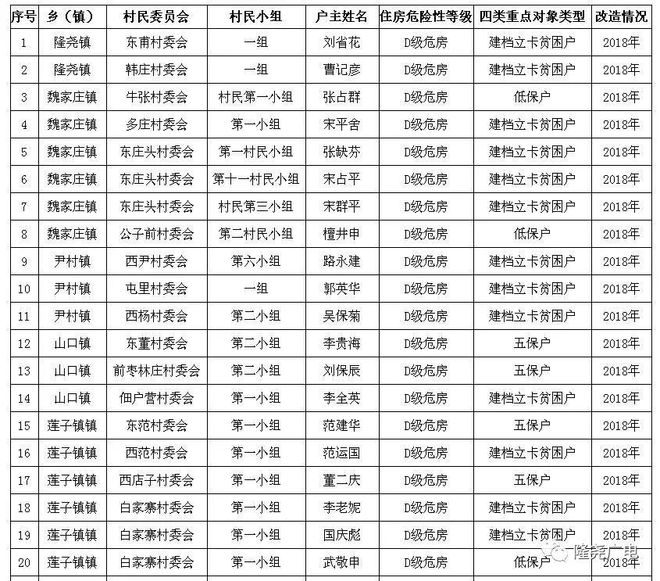 | 序号 | 乡（镇） | 村民委员会 | 村民小组 | 户主姓名 | 住房危险性等级 | 四类重点对象类型 | 改造情况 |
|---|---|---|---|---|---|---|---|
| 1 | 隆尧镇 | 东甫村委会 | 一组 | 刘省花 | D级危房 | 建档立卡贫困户 | 2018年 |
| 2 | 隆尧镇 | 韩庄村委会 | 一组 | 曹记彦 | D级危房 | 建档立卡贫困户 | 2018年 |
| 3 | 魏家庄镇 | 牛张村委会 | 村民第一小组 | 张占群 | D级危房 | 低保户 | 2018年 |
| 4 | 魏家庄镇 | 多庄村委会 | 第一小组 | 宋平舍 | D级危房 | 建档立卡贫困户 | 2018年 |
| 5 | 魏家庄镇 | 东庄头村委会 | 第一村民小组 | 张缺芬 | D级危房 | 建档立卡贫困户 | 2018年 |
| 6 | 魏家庄镇 | 东庄头村委会 | 第十一村民小组 | 宋占平 | D级危房 | 建档立卡贫困户 | 2018年 |
| 7 | 魏家庄镇 | 东庄头村委会 | 村民第三小组 | 宋群平 | D级危房 | 建档立卡贫困户 | 2018年 |
| 8 | 魏家庄镇 | 公子前村委会 | 第二村民小组 | 檀井申 | D级危房 | 低保户 | 2018年 |
| 9 | 尹村镇 | 西尹村委会 | 第六小组 | 路永建 | D级危房 | 建档立卡贫困户 | 2018年 |
| 10 | 尹村镇 | 屯里村委会 | 一组 | 郭英华 | D级危房 | 建档立卡贫困户 | 2018年 |
| 11 | 尹村镇 | 西杨村委会 | 第二小组 | 吴保菊 | D级危房 | 建档立卡贫困户 | 2018年 |
| 12 | 山口镇 | 东董村委会 | 第二小组 | 李贵海 | D级危房 | 五保户 | 2018年 |
| 13 | 山口镇 | 前枣林庄村委会 | 第二小组 | 刘保辰 | D级危房 | 五保户 | 2018年 |
| 14 | 山口镇 | 佃户营村委会 | 第一小组 | 李全英 | D级危房 | 建档立卡贫困户 | 2018年 |
| 15 | 莲子镇镇 | 东范村委会 | 第一小组 | 范建华 | D级危房 | 五保户 | 2018年 |
| 16 | 莲子镇镇 | 西范村委会 | 第一小组 | 范运国 | D级危房 | 建档立卡贫困户 | 2018年 |
| 17 | 莲子镇镇 | 西店子村委会 | 第一小组 | 董二庆 | D级危房 | 五保户 | 2018年 |
| 18 | 莲子镇镇 | 白家寨村委会 | 第一小组 | 李老妮 | D级危房 | 建档立卡贫困户 | 2018年 |
| 19 | 莲子镇镇 | 白家寨村委会 | 第一小组 | 国庆彪 | D级危房 | 建档立卡贫困户 | 2018年 |
| 20 | 莲子镇镇 | 白家寨村委会 | 第一小组 | 武敬申 | D级危房 | 低保户 | 2018年 |

隆尧广电